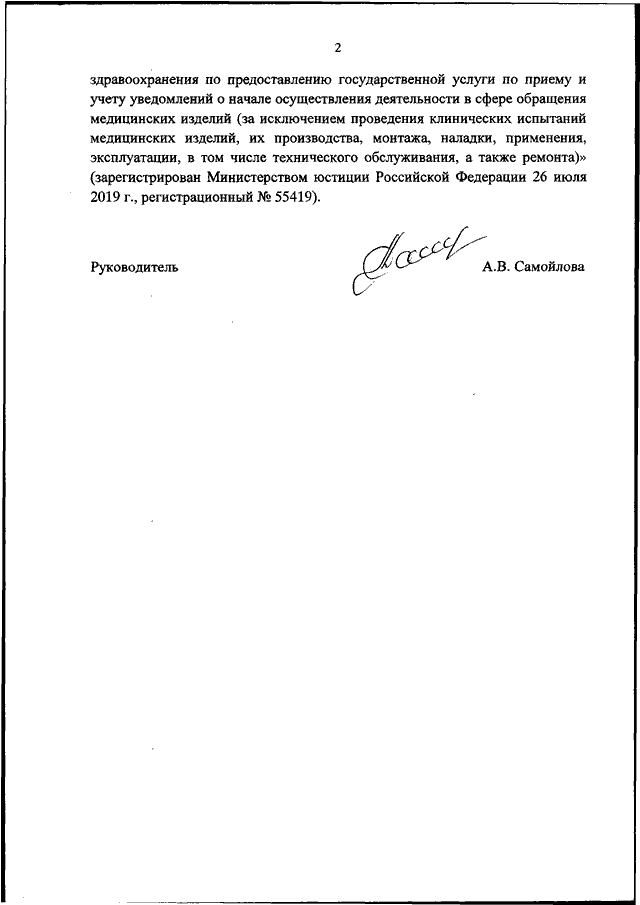 2

здравоохранения по предоставлению государственной услуги по приему и учету уведомлений о начале осуществления деятельности в сфере обращения медицинских изделий (за исключением проведения клинических испытаний медицинских изделий, их производства, монтажа, наладки, применения, эксплуатации, в том числе технического обслуживания, а также ремонта)» (зарегистрирован Министерством юстиции Российской Федерации 26 июля 2019 г., регистрационный № 55419).

Руководитель А.В. Самойлова